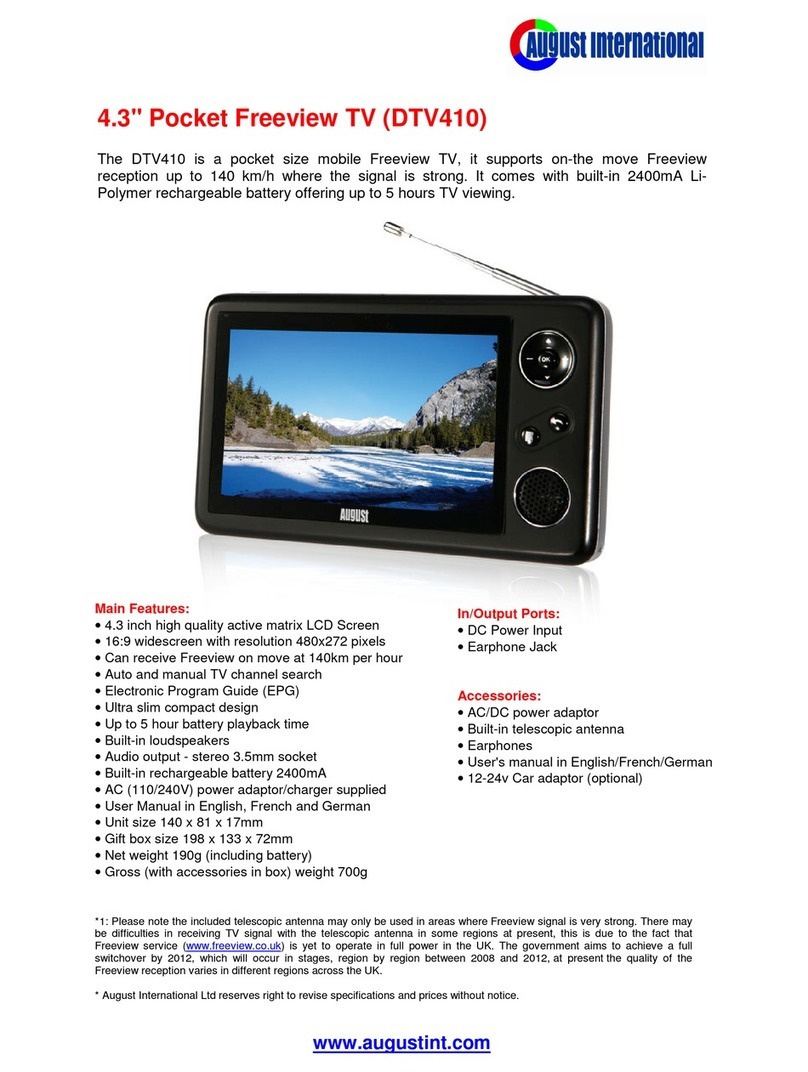 August International

4.3" Pocket Freeview TV (DTV410)

The DTV410 is a pocket size mobile Freeview TV, it supports on-the move Freeview reception up to 140 km/h where the signal is strong. It comes with built-in 2400mA Li-Polymer rechargeable battery offering up to 5 hours TV viewing.

OK

AUGUST

Main Features:
• 4.3 inch high quality active matrix LCD Screen
• 16:9 widescreen with resolution 480x272 pixels
• Can receive Freeview on move at 140km per hour
• Auto and manual TV channel search
• Electronic Program Guide (EPG)
• Ultra slim compact design
• Up to 5 hour battery playback time
• Built-in loudspeakers
• Audio output - stereo 3.5mm socket
• Built-in rechargeable battery 2400mA
• AC (110/240V) power adaptor/charger supplied
• User Manual in English, French and German
• Unit size 140 x 81 x 17mm
• Gift box size 198 x 133 x 72mm
• Net weight 190g (including battery)
• Gross (with accessories in box) weight 700g

In/Output Ports:
• DC Power Input
• Earphone Jack

Accessories:
• AC/DC power adaptor
• Built-in telescopic antenna
• Earphones
• User's manual in English/French/German
• 12-24v Car adaptor (optional)

*1: Please note the included telescopic antenna may only be used in areas where Freeview signal is very strong. There may be difficulties in receiving TV signal with the telescopic antenna in some regions at present, this is due to the fact that Freeview service (www.freeview.co.uk) is yet to operate in full power in the UK. The government aims to achieve a full switchover by 2012, which will occur in stages, region by region between 2008 and 2012, at present the quality of the Freeview reception varies in different regions across the UK.

* August International Ltd reserves right to revise specifications and prices without notice.

www.augustint.com